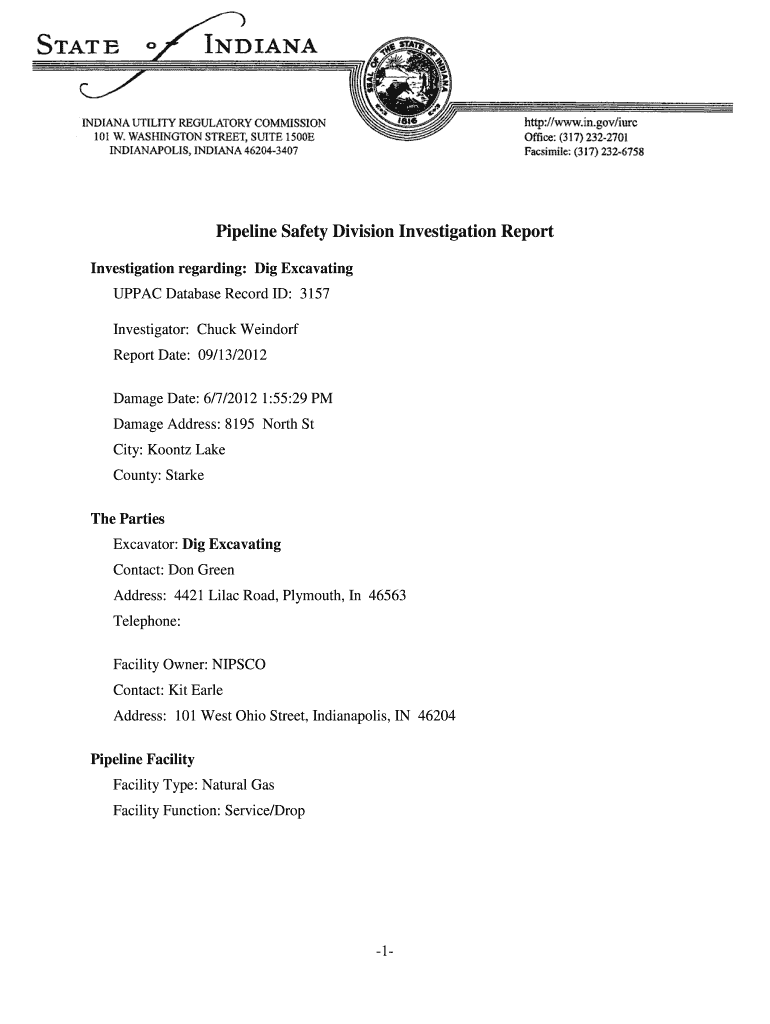 STATE of INDIANA

SEAL OF THE STATE OF INDIANA 1816

INDIANA UTILITY REGULATORY COMMISSION
101 W. WASHINGTON STREET, SUITE 1500E
INDIANAPOLIS, INDIANA 46204-3407

http://www.in.gov/iurc
Office: (317) 232-2701
Facsimile: (317) 232-6758

Pipeline Safety Division Investigation Report

Investigation regarding: Dig Excavating

UPPAC Database Record ID: 3157

Investigator: Chuck Weindorf

Report Date: 09/13/2012

Damage Date: 6/7/2012 1:55:29 PM

Damage Address: 8195 North St

City: Koontz Lake

County: Starke

The Parties

Excavator: Dig Excavating

Contact: Don Green

Address: 4421 Lilac Road, Plymouth, In 46563

Telephone:

Facility Owner: NIPSCO

Contact: Kit Earle

Address: 101 West Ohio Street, Indianapolis, IN 46204

Pipeline Facility

Facility Type: Natural Gas

Facility Function: Service/Drop

-1-